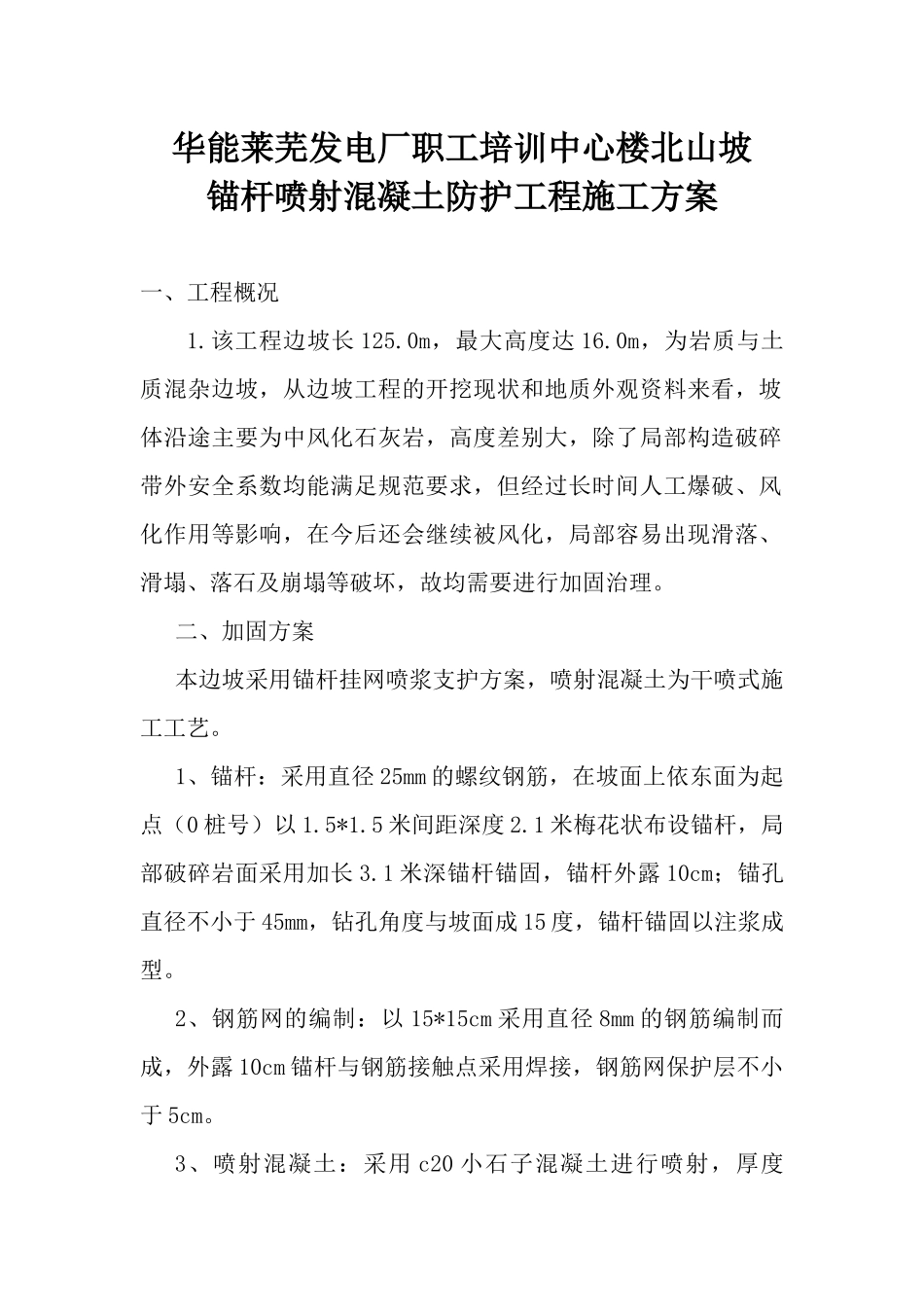 华能莱芜发电厂职工培训中心楼北山坡
锚杆喷射混凝土防护工程施工方案

一、工程概况

1.该工程边坡长125.0m，最大高度达16.0m，为岩质与土质混杂边坡，从边坡工程的开挖现状和地质外观资料来看，坡体沿途主要为中风化石灰岩，高度差别大，除了局部构造破碎带外安全系数均能满足规范要求，但经过长时间人工爆破、风化作用等影响，在今后还会继续被风化，局部容易出现滑落、滑塌、落石及崩塌等破坏，故均需要进行加固治理。

二、加固方案

本边坡采用锚杆挂网喷浆支护方案，喷射混凝土为干喷式施工工艺。

1、锚杆：采用直径25mm的螺纹钢筋，在坡面上依东面为起点（0桩号）以1.5*1.5米间距深度2.1米梅花状布设锚杆，局部破碎岩面采用加长3.1米深锚杆锚固，锚杆外露10cm；锚孔直径不小于45mm，钻孔角度与坡面成15度，锚杆锚固以注浆成型。

2、钢筋网的编制：以15*15cm采用直径8mm的钢筋编制而成，外露10cm锚杆与钢筋接触点采用焊接，钢筋网保护层不小于5cm。

3、喷射混凝土：采用c20小石子混凝土进行喷射，厚度